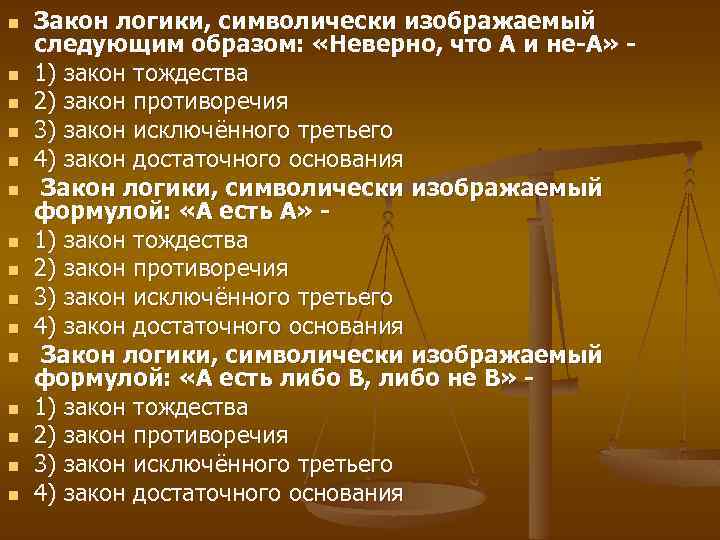 Закон логики, символически изображаемый следующим образом: «Неверно, что А и не-А» -
1) закон тождества
2) закон противоречия
3) закон исключённого третьего
4) закон достаточного основания
Закон логики, символически изображаемый формулой: «А есть А» -
1) закон тождества
2) закон противоречия
3) закон исключённого третьего
4) закон достаточного основания
Закон логики, символически изображаемый формулой: «А есть либо В, либо не В» -
1) закон тождества
2) закон противоречия
3) закон исключённого третьего
4) закон достаточного основания